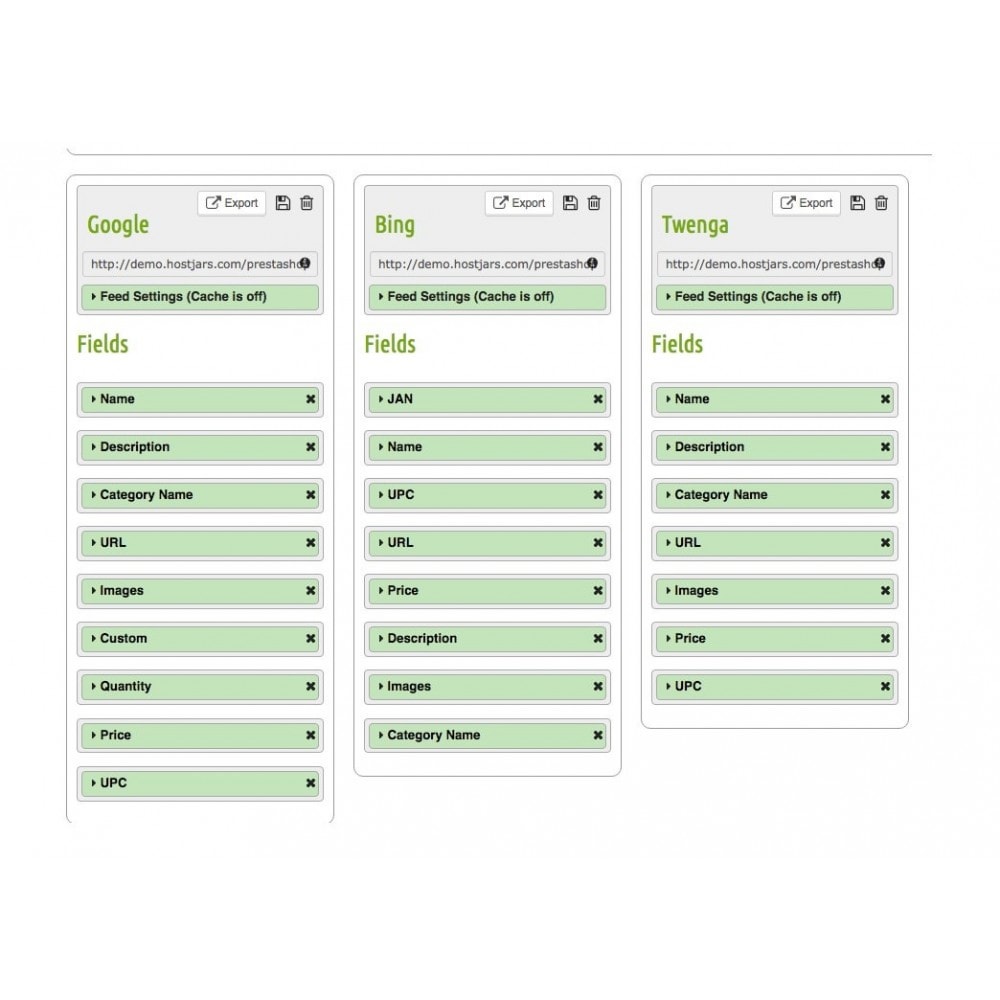 Export

Google

http://demo.hostjars.com/prestasho

Feed Settings (Cache is off)

Fields

Name
Description
Category Name
URL
Images
Custom
Quantity
Price
UPC

Export

Bing

http://demo.hostjars.com/prestasho

Feed Settings (Cache is off)

Fields

JAN
Name
UPC
URL
Price
Description
Images
Category Name

Export

Twenga

http://demo.hostjars.com/prestasho

Feed Settings (Cache is off)

Fields

Name
Description
Category Name
URL
Images
Price
UPC